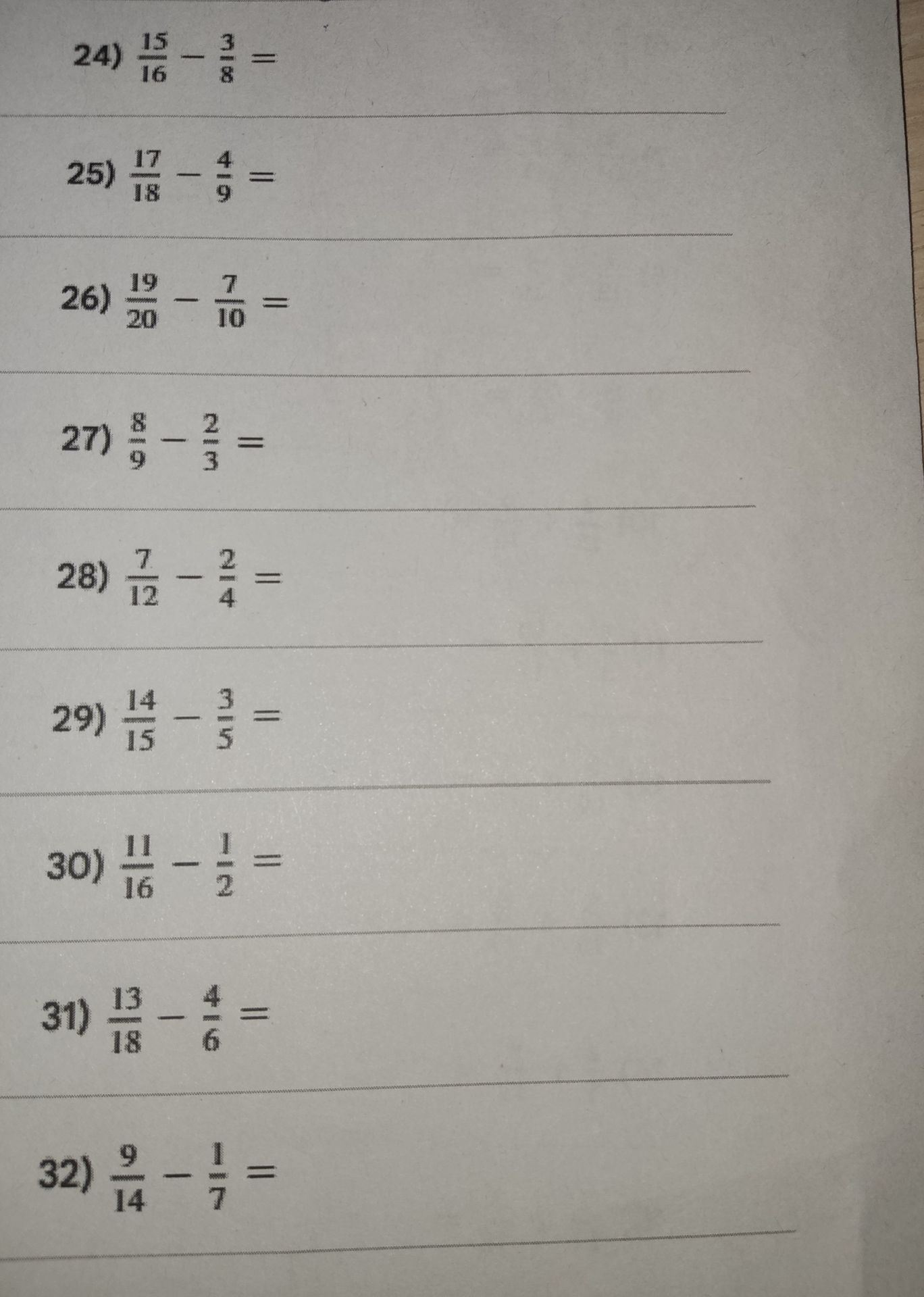 24) $\frac{15}{16} - \frac{3}{8} =$

25) $\frac{17}{18} - \frac{4}{9} =$

26) $\frac{19}{20} - \frac{7}{10} =$

27) $\frac{8}{9} - \frac{2}{3} =$

28) $\frac{7}{12} - \frac{2}{4} =$

29) $\frac{14}{15} - \frac{3}{5} =$

30) $\frac{11}{16} - \frac{1}{2} =$

31) $\frac{13}{18} - \frac{4}{6} =$

32) $\frac{9}{14} - \frac{1}{7} =$